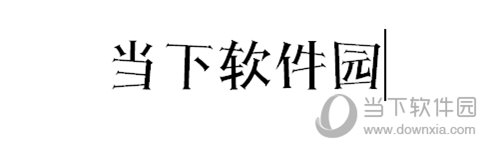 当下软件园

当下软件园
www.downxia.com